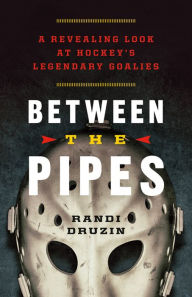 A REVEALING LOOK AT HOCKEY'S LEGENDARY GOALIES

BETWEEN THE PIPES

RANDI DRUZIN